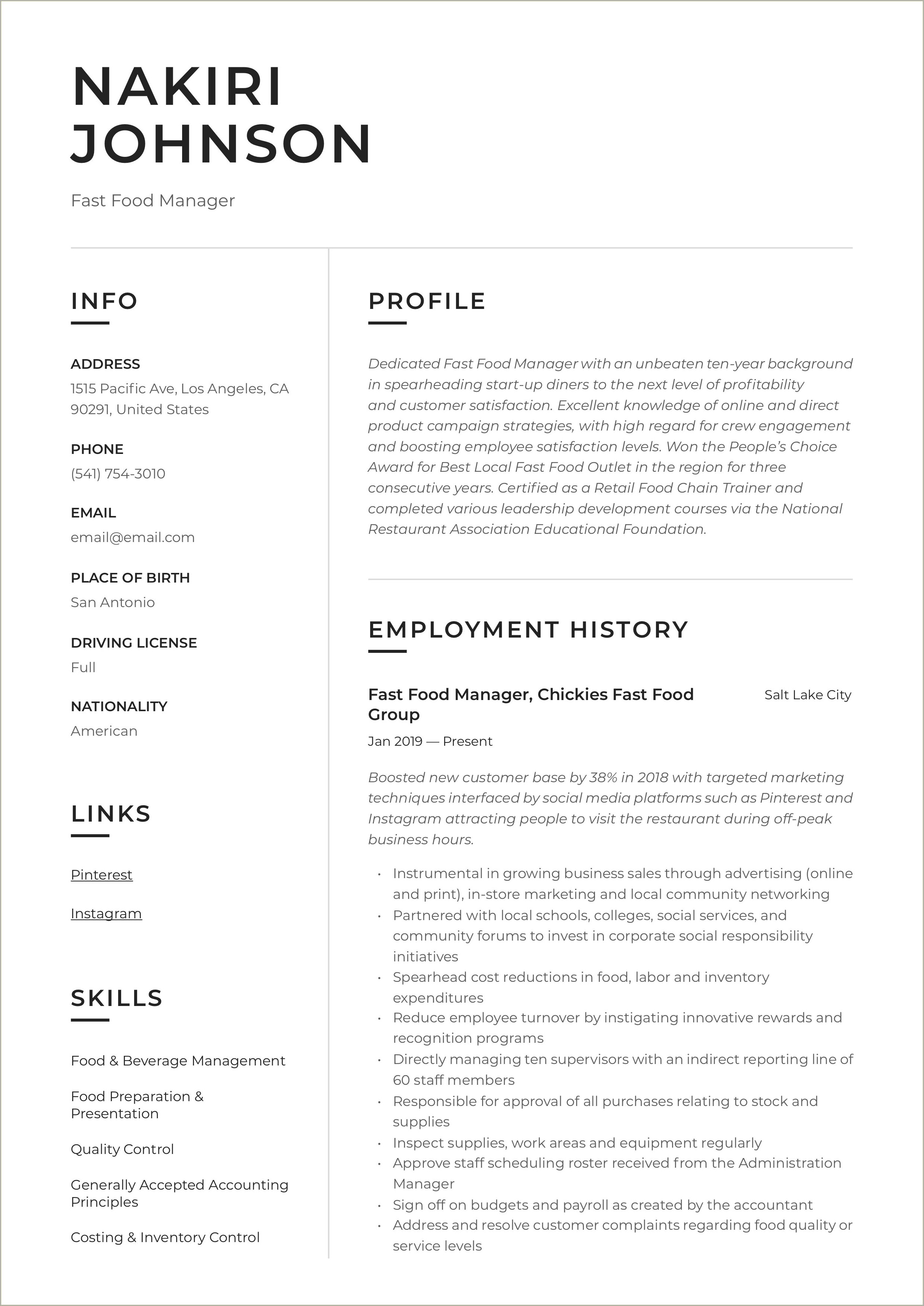 NAKIRI JOHNSON

Fast Food Manager

INFO

ADDRESS
1515 Pacific Ave, Los Angeles, CA 90291, United States

PHONE
(541) 754-3010

EMAIL
email@email.com

PLACE OF BIRTH
San Antonio

DRIVING LICENSE
Full

NATIONALITY
American

LINKS

Pinterest

Instagram

SKILLS

Food & Beverage Management

Food Preparation & Presentation

Quality Control

Generally Accepted Accounting Principles

Costing & Inventory Control

PROFILE

Dedicated Fast Food Manager with an unbeaten ten-year background in spearheading start-up diners to the next level of profitability and customer satisfaction. Excellent knowledge of online and direct product campaign strategies, with high regard for crew engagement and boosting employee satisfaction levels. Won the People's Choice Award for Best Local Fast Food Outlet in the region for three consecutive years. Certified as a Retail Food Chain Trainer and completed various leadership development courses via the National Restaurant Association Educational Foundation.

EMPLOYMENT HISTORY

Fast Food Manager, Chickies Fast Food Group
Salt Lake City
Jan 2019 — Present

Boosted new customer base by 38% in 2018 with targeted marketing techniques interfaced by social media platforms such as Pinterest and Instagram attracting people to visit the restaurant during off-peak business hours.

• Instrumental in growing business sales through advertising (online and print), in-store marketing and local community networking
• Partnered with local schools, colleges, social services, and community forums to invest in corporate social responsibility initiatives
• Spearhead cost reductions in food, labor and inventory expenditures
• Reduce employee turnover by instigating innovative rewards and recognition programs
• Directly managing ten supervisors with an indirect reporting line of 60 staff members
• Responsible for approval of all purchases relating to stock and supplies
• Inspect supplies, work areas and equipment regularly
• Approve staff scheduling roster received from the Administration Manager
• Sign off on budgets and payroll as created by the accountant
• Address and resolve customer complaints regarding food quality or service levels